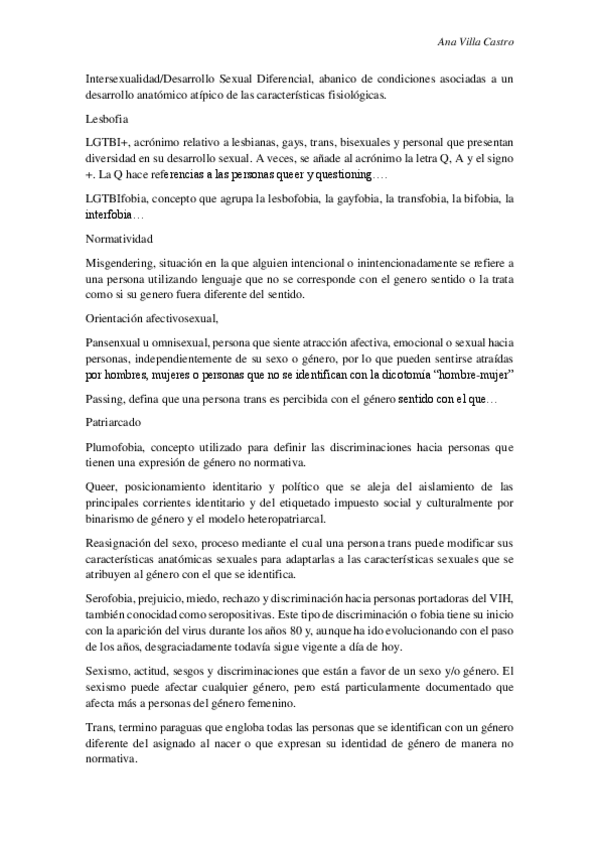 Ana Villa Castro

Intersexualidad/Desarrollo Sexual Diferencial, abanico de condiciones asociadas a un desarrollo anatómico atípico de las características fisiológicas.

Lesbofia

LGTBI+, acrónimo relativo a lesbianas, gays, trans, bisexuales y personal que presentan diversidad en su desarrollo sexual. A veces, se añade al acrónimo la letra Q, A y el signo +. La Q hace referencias a las personas queer y questioning….

LGTBIfobia, concepto que agrupa la lesbofobia, la gayfobia, la transfobia, la bifobia, la interfobia…

Normatividad

Misgendering, situación en la que alguien intencional o inintencionadamente se refiere a una persona utilizando lenguaje que no se corresponde con el genero sentido o la trata como si su genero fuera diferente del sentido.

Orientación afectivosexual,

Pansenxual u omnisexual, persona que siente atracción afectiva, emocional o sexual hacia personas, independientemente de su sexo o género, por lo que pueden sentirse atraídas por hombres, mujeres o personas que no se identifican con la dicotomía "hombre-mujer"

Passing, defina que una persona trans es percibida con el género sentido con el que…

Patriarcado

Plumofobia, concepto utilizado para definir las discriminaciones hacia personas que tienen una expresión de género no normativa.

Queer, posicionamiento identitario y político que se aleja del aislamiento de las principales corrientes identitario y del etiquetado impuesto social y culturalmente por binarismo de género y el modelo heteropatriarcal.

Reasignación del sexo, proceso mediante el cual una persona trans puede modificar sus características anatómicas sexuales para adaptarlas a las características sexuales que se atribuyen al género con el que se identifica.

Serofobia, prejuicio, miedo, rechazo y discriminación hacia personas portadoras del VIH, también conocidad como seropositivas. Este tipo de discriminación o fobia tiene su inicio con la aparición del virus durante los años 80 y, aunque ha ido evolucionando con el paso de los años, desgraciadamente todavía sigue vigente a día de hoy.

Sexismo, actitud, sesgos y discriminaciones que están a favor de un sexo y/o género. El sexismo puede afectar cualquier género, pero está particularmente documentado que afecta más a personas del género femenino.

Trans, termino paraguas que engloba todas las personas que se identifican con un género diferente del asignado al nacer o que expresan su identidad de género de manera no normativa.